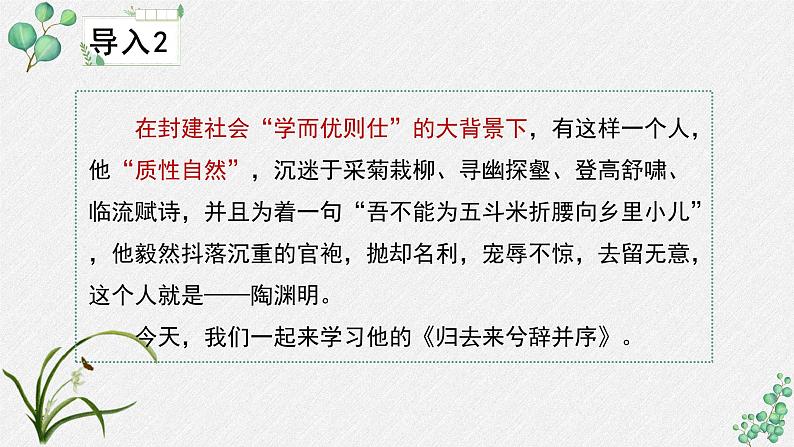 导入2

在封建社会“学而优则仕”的大背景下，有这样一个人，他“质性自然”，沉迷于采菊栽柳、寻幽探壑、登高舒啸、临流赋诗，并且为着一句“吾不能为五斗米折腰向乡里小儿”，他毅然抖落沉重的官袍，抛却名利，宠辱不惊，去留无意，这个人就是——陶渊明。

今天，我们一起来学习他的《归去来兮辞并序》。